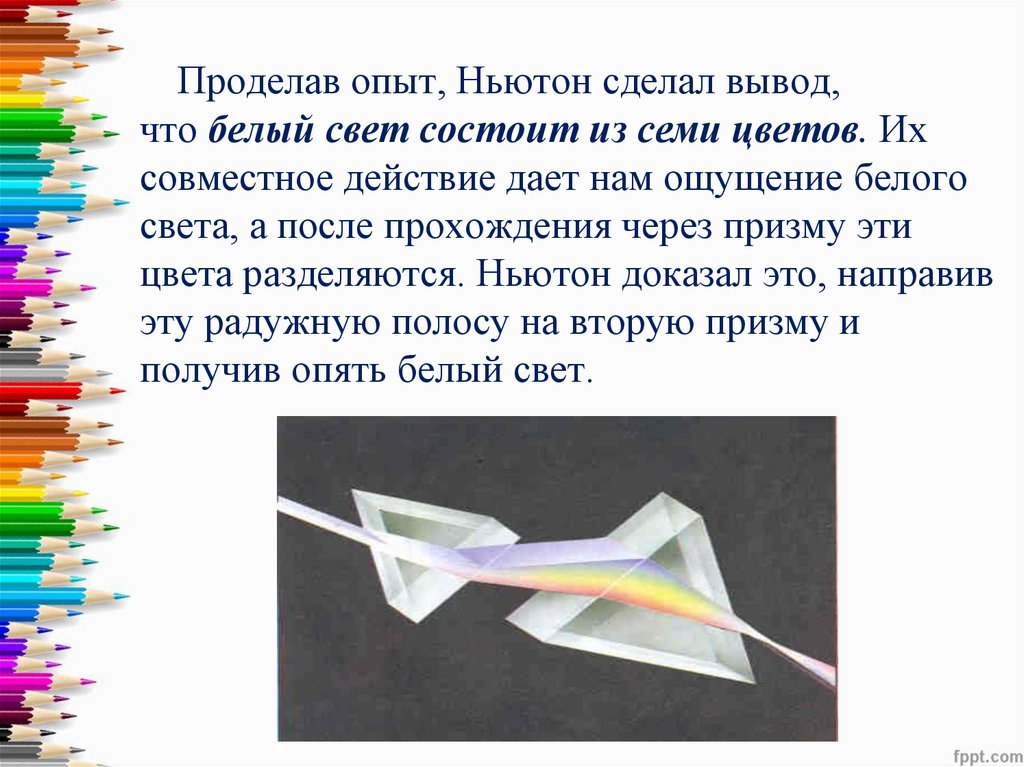 Проделав опыт, Ньютон сделал вывод, что белый свет состоит из семи цветов. Их совместное действие дает нам ощущение белого света, а после прохождения через призму эти цвета разделяются. Ньютон доказал это, направив эту радужную полосу на вторую призму и получив опять белый свет.

fppt.com